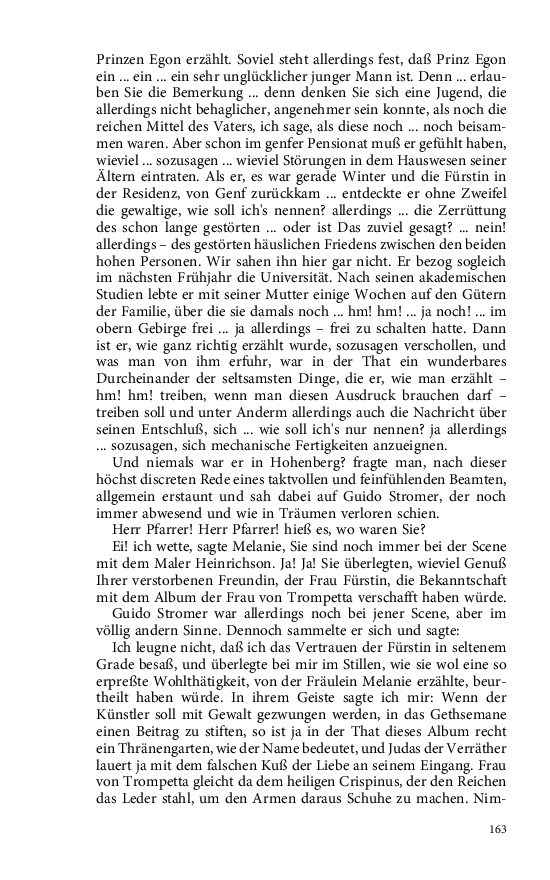 Prinzen Egon erzählt. Soviel steht allerdings fest, daß Prinz Egon ein ... ein ... ein sehr unglücklicher junger Mann ist. Denn ... erlauben Sie die Bemerkung ... denn denken Sie sich eine Jugend, die allerdings nicht behaglicher, angenehmer sein konnte, als noch die reichen Mittel des Vaters, ich sage, als diese noch ... noch beisammen waren. Aber schon im genfer Pensionat muß er gefühlt haben, wieviel ... sozusagen ... wieviel Störungen in dem Hauswesen seiner Ältern eintraten. Als er, es war gerade Winter und die Fürstin in der Residenz, von Genf zurückkam ... entdeckte er ohne Zweifel die gewaltige, wie soll ich's nennen? allerdings ... die Zerrüttung des schon lange gestörten ... oder ist Das zuviel gesagt? ... nein! allerdings – des gestörten häuslichen Friedens zwischen den beiden hohen Personen. Wir sahen ihn hier gar nicht. Er bezog sogleich im nächsten Frühjahr die Universität. Nach seinen akademischen Studien lebte er mit seiner Mutter einige Wochen auf den Gütern der Familie, über die sie damals noch ... hm! hm! ... ja noch! ... im obern Gebirge frei ... ja allerdings – frei zu schalten hatte. Dann ist er, wie ganz richtig erzählt wurde, sozusagen verschollen, und was man von ihm erfuhr, war in der That ein wunderbares Durcheinander der seltsamsten Dinge, die er, wie man erzählt – hm! hm! treiben, wenn man diesen Ausdruck brauchen darf – treiben soll und unter Anderm allerdings auch die Nachricht über seinen Entschluß, sich ... wie soll ich's nur nennen? ja allerdings ... sozusagen, sich mechanische Fertigkeiten anzueignen.

Und niemals war er in Hohenberg? fragte man, nach dieser höchst discreten Rede eines taktvollen und feinfühlenden Beamten, allgemein erstaunt und sah dabei auf Guido Stromer, der noch immer abwesend und wie in Träumen verloren schien.

Herr Pfarrer! Herr Pfarrer! hieß es, wo waren Sie?

Ei! ich wette, sagte Melanie, Sie sind noch immer bei der Scene mit dem Maler Heinrichson. Ja! Ja! Sie überlegten, wieviel Genuß Ihrer verstorbenen Freundin, der Frau Fürstin, die Bekanntschaft mit dem Album der Frau von Trompetta verschafft haben würde.

Guido Stromer war allerdings noch bei jener Scene, aber im völlig andern Sinne. Dennoch sammelte er sich und sagte:

Ich leugne nicht, daß ich das Vertrauen der Fürstin in seltenem Grade besaß, und überlegte bei mir im Stillen, wie sie wol eine so erpreßte Wohlthätigkeit, von der Fräulein Melanie erzählte, beurtheilt haben würde. In ihrem Geiste sagte ich mir: Wenn der Künstler soll mit Gewalt gezwungen werden, in das Gethsemane einen Beitrag zu stiften, so ist ja in der That dieses Album recht ein Thränengarten, wie der Name bedeutet, und Judas der Verräther lauert ja mit dem falschen Kuß der Liebe an seinem Eingang. Frau von Trompetta gleicht da dem heiligen Crispinus, der den Reichen das Leder stahl, um den Armen daraus Schuhe zu machen. Nim-

163